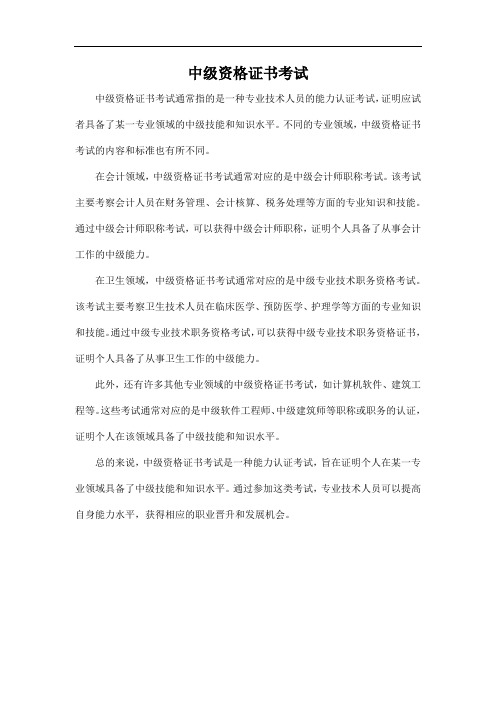 中级资格证书考试

中级资格证书考试通常指的是一种专业技术人员的能力认证考试，证明应试者具备了某一专业领域的中级技能和知识水平。不同的专业领域，中级资格证书考试的内容和标准也有所不同。

在会计领域，中级资格证书考试通常对应的是中级会计师职称考试。该考试主要考察会计人员在财务管理、会计核算、税务处理等方面的专业知识和技能。通过中级会计师职称考试，可以获得中级会计师职称，证明个人具备了从事会计工作的中级能力。

在卫生领域，中级资格证书考试通常对应的是中级专业技术职务资格考试。该考试主要考察卫生技术人员在临床医学、预防医学、护理学等方面的专业知识和技能。通过中级专业技术职务资格考试，可以获得中级专业技术职务资格证书，证明个人具备了从事卫生工作的中级能力。

此外，还有许多其他专业领域的中级资格证书考试，如计算机软件、建筑工程等。这些考试通常对应的是中级软件工程师、中级建筑师等职称或职务的认证，证明个人在该领域具备了中级技能和知识水平。

总的来说，中级资格证书考试是一种能力认证考试，旨在证明个人在某一专业领域具备了中级技能和知识水平。通过参加这类考试，专业技术人员可以提高自身能力水平，获得相应的职业晋升和发展机会。